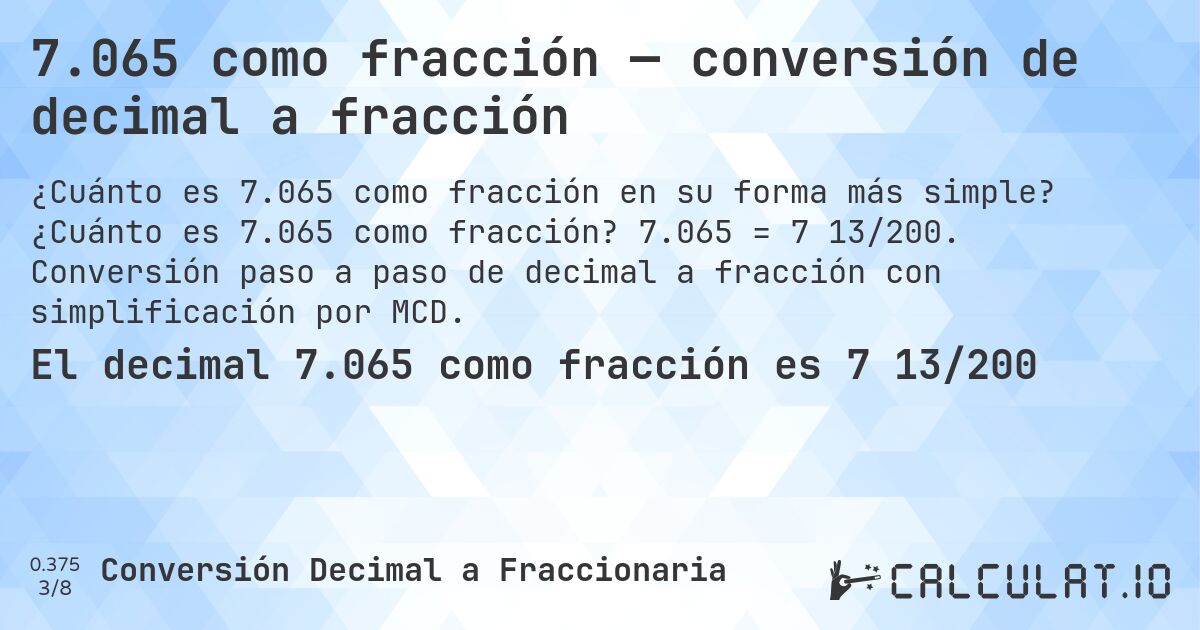 7.065 como fracción — conversión de decimal a fracción

¿Cuánto es 7.065 como fracción en su forma más simple? ¿Cuánto es 7.065 como fracción? 7.065 = 7 13/200. Conversión paso a paso de decimal a fracción con simplificación por MCD.

El decimal 7.065 como fracción es 7 13/200

0.375
3/8

Conversión Decimal a Fraccionaria

CALCULAT.IO